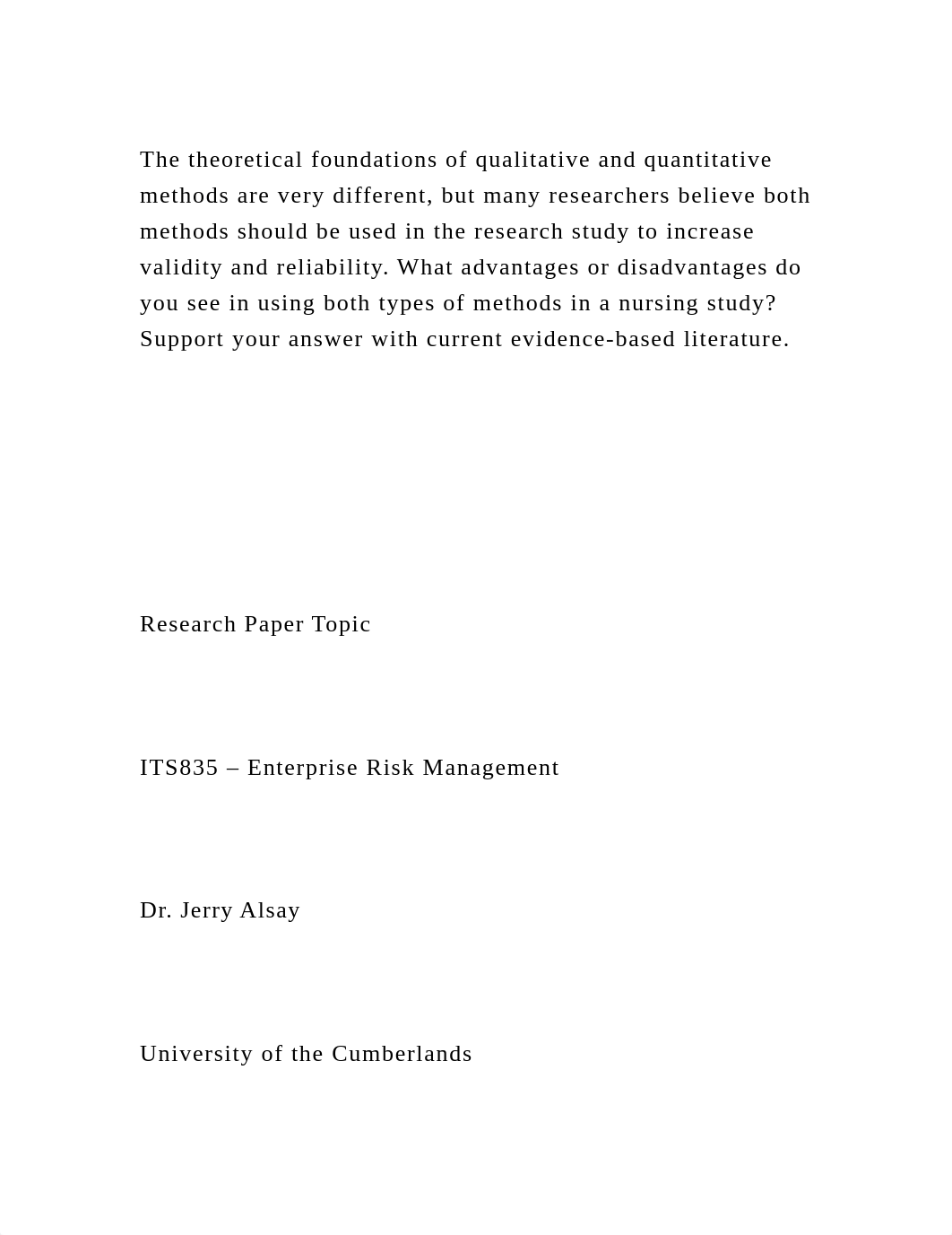 The theoretical foundations of qualitative and quantitative methods are very different, but many researchers believe both methods should be used in the research study to increase validity and reliability. What advantages or disadvantages do you see in using both types of methods in a nursing study? Support your answer with current evidence-based literature.

Research Paper Topic

ITS835 – Enterprise Risk Management

Dr. Jerry Alsay

University of the Cumberlands